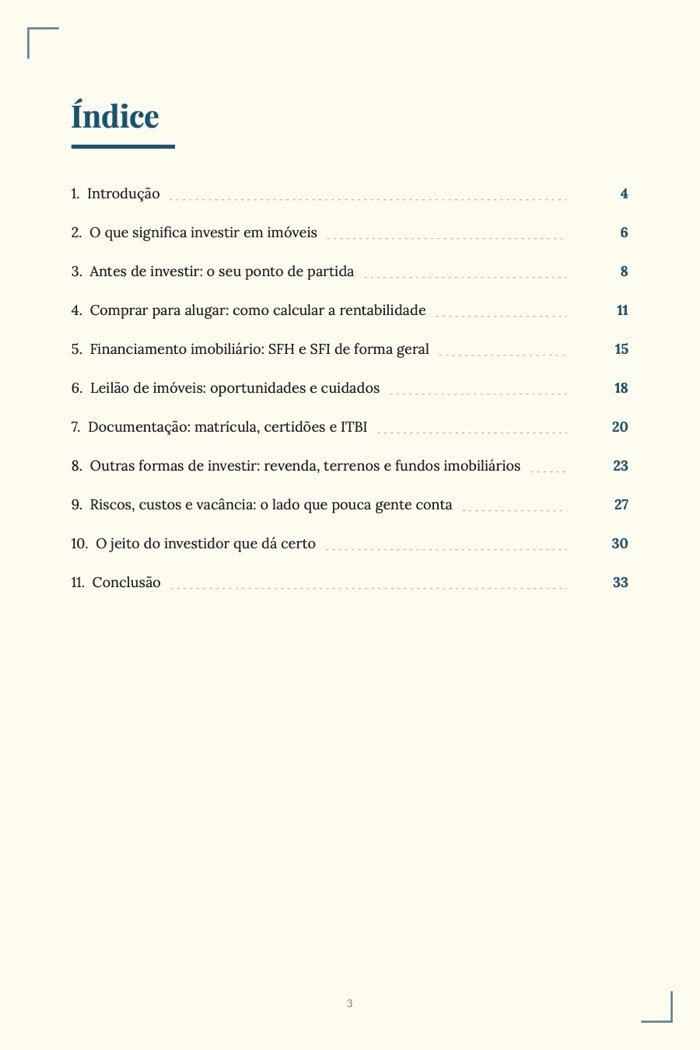 Índice

1. Introdução 4

2. O que significa investir em imóveis 6

3. Antes de investir: o seu ponto de partida 8

4. Comprar para alugar: como calcular a rentabilidade 11

5. Financiamento imobiliário: SFH e SFI de forma geral 15

6. Leilão de imóveis: oportunidades e cuidados 18

7. Documentação: matrícula, certidões e ITBI 20

8. Outras formas de investir: revenda, terrenos e fundos imobiliários 23

9. Riscos, custos e vacância: o lado que pouca gente conta 27

10. O jeito do investidor que dá certo 30

11. Conclusão 33

3